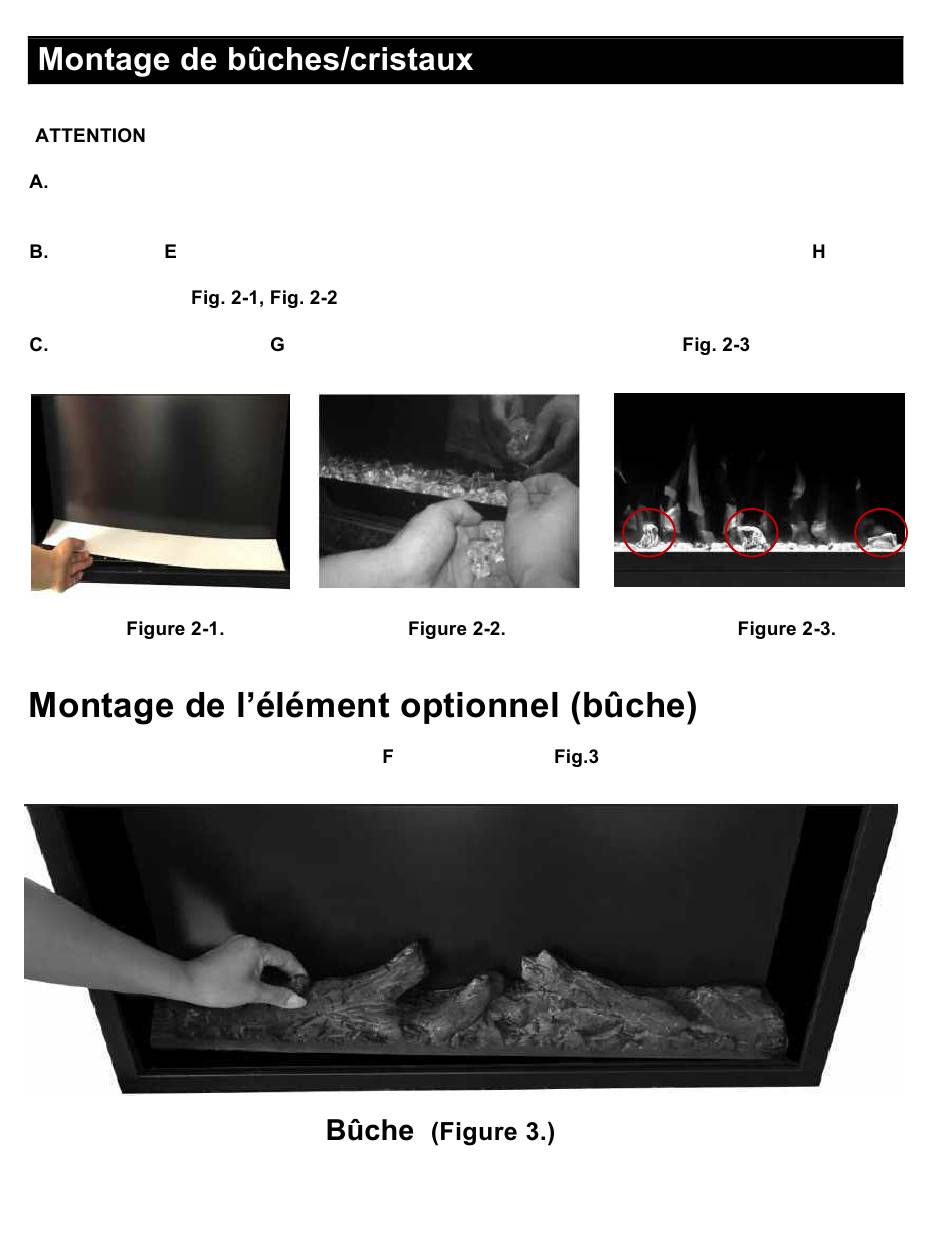 Montage de bûches/cristaux

ATTENTION

A.

B. E H

Fig. 2-1, Fig. 2-2

C. G Fig. 2-3

Figure 2-1.

Figure 2-2.

Figure 2-3.

Montage de l'élément optionnel (bûche)

F Fig.3

Bûche (Figure 3.)